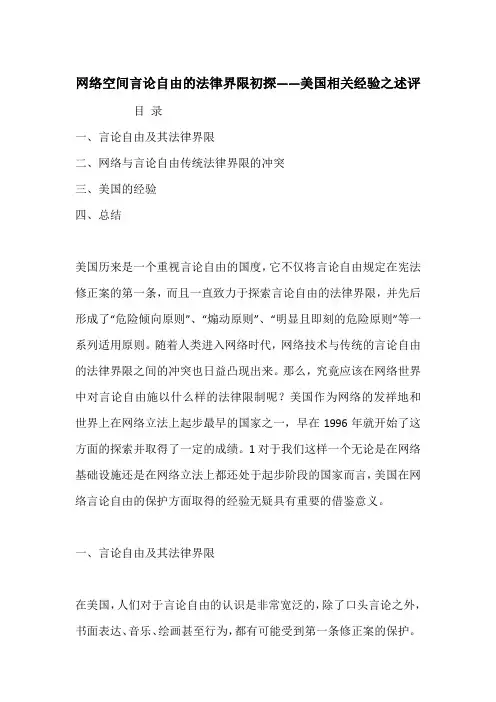 网络空间言论自由的法律界限初探——美国相关经验之述评

目 录

一、言论自由及其法律界限

二、网络与言论自由传统法律界限的冲突

三、美国的经验

四、总结

美国历来是一个重视言论自由的国度，它不仅将言论自由规定在宪法修正案的第一条，而且一直致力于探索言论自由的法律界限，并先后形成了“危险倾向原则”、“煽动原则”、“明显且即刻的危险原则”等一系列适用原则。随着人类进入网络时代，网络技术与传统的言论自由的法律界限之间的冲突也日益凸现出来。那么，究竟应该在网络世界中对言论自由施以什么样的法律限制呢？美国作为网络的发祥地和世界上在网络立法上起步最早的国家之一，早在 1996 年就开始了这方面的探索并取得了一定的成绩。1 对于我们这样一个无论是在网络基础设施还是在网络立法上都还处于起步阶段的国家而言，美国在网络言论自由的保护方面取得的经验无疑具有重要的借鉴意义。

一、言论自由及其法律界限

在美国，人们对于言论自由的认识是非常宽泛的，除了口头言论之外，书面表达、音乐、绘画甚至行为，都有可能受到第一条修正案的保护。